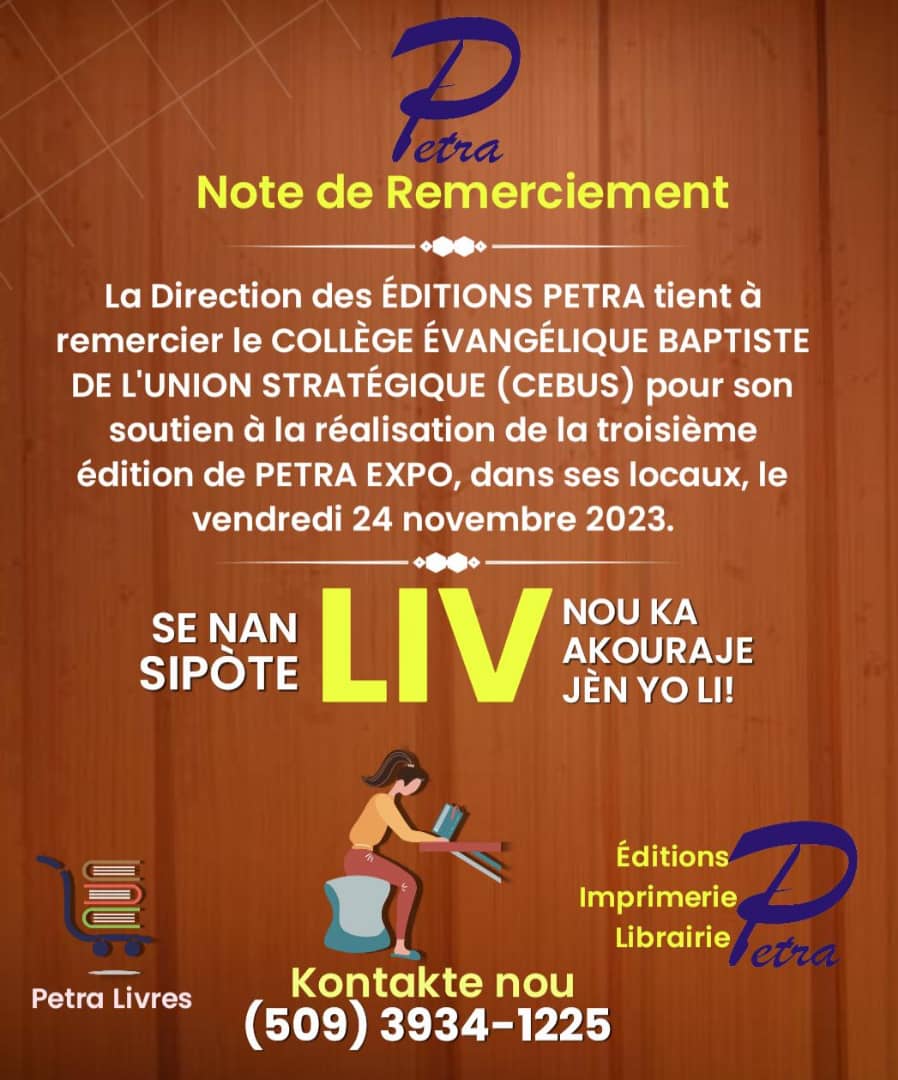 Petra

Note de Remerciement

La Direction des ÉDITIONS PETRA tient à remercier le COLLÈGE ÉVANGÉLIQUE BAPTISTE DE L'UNION STRATÉGIQUE (CEBUS) pour son soutien à la réalisation de la troisième édition de PETRA EXPO, dans ses locaux, le vendredi 24 novembre 2023.

SE NAN SIPÒTE LIV NOU KA AKOURAJE JÈN YO LI!

Petra Livres

Kontakte nou
(509) 3934-1225

Éditions
Imprimerie
Librairie
Petra